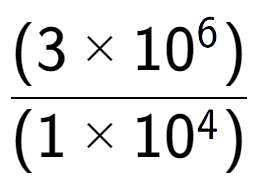 $\frac{(3 \times 10^6)}{(1 \times 10^4)}$